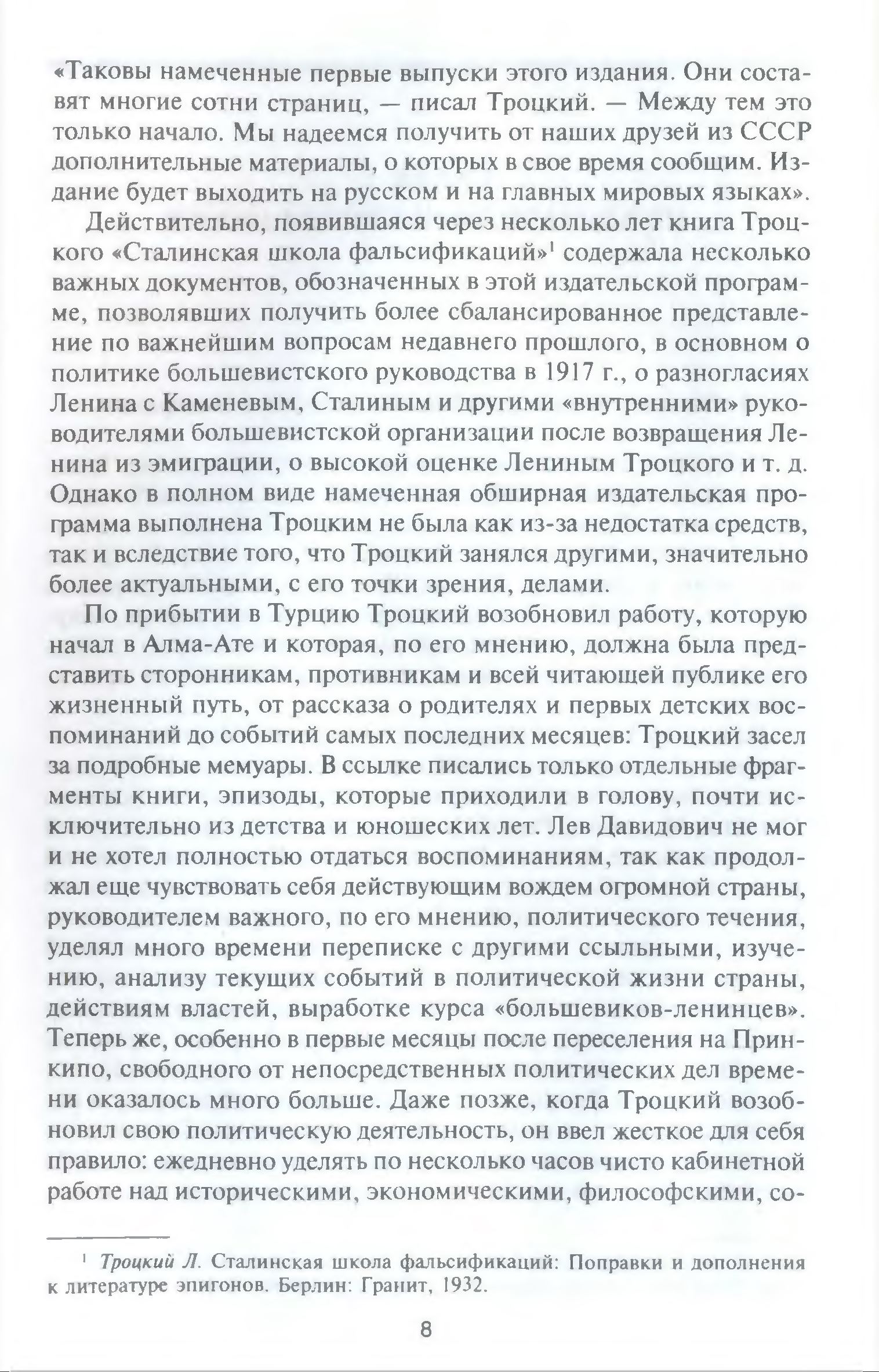 «Таковы намеченные первые выпуски этого издания. Они составят многие сотни страниц, — писал Троцкий. — Между тем это только начало. Мы надеемся получить от наших друзей из СССР дополнительные материалы, о которых в свое время сообщим. Издание будет выходить на русском и на главных мировых языках».

Действительно, появившаяся через несколько лет книга Троцкого «Сталинская школа фальсификаций»$^1$ содержала несколько важных документов, обозначенных в этой издательской программе, позволявших получить более сбалансированное представление по важнейшим вопросам недавнего прошлого, в основном о политике большевистского руководства в 1917 г., о разногласиях Ленина с Каменевым, Сталиным и другими «внутренними» руководителями большевистской организации после возвращения Ленина из эмиграции, о высокой оценке Лениным Троцкого и т. д. Однако в полном виде намеченная обширная издательская программа выполнена Троцким не была как из-за недостатка средств, так и вследствие того, что Троцкий занялся другими, значительно более актуальными, с его точки зрения, делами.

По прибытии в Турцию Троцкий возобновил работу, которую начал в Алма-Ате и которая, по его мнению, должна была представить сторонникам, противникам и всей читающей публике его жизненный путь, от рассказа о родителях и первых детских воспоминаний до событий самых последних месяцев: Троцкий засел за подробные мемуары. В ссылке писались только отдельные фрагменты книги, эпизоды, которые приходили в голову, почти исключительно из детства и юношеских лет. Лев Давидович не мог и не хотел полностью отдаться воспоминаниям, так как продолжал еще чувствовать себя действующим вождем огромной страны, руководителем важного, по его мнению, политического течения, уделял много времени переписке с другими ссыльными, изучению, анализу текущих событий в политической жизни страны, действиям властей, выработке курса «большевиков-ленинцев». Теперь же, особенно в первые месяцы после переселения на Принкипо, свободного от непосредственных политических дел времени оказалось много больше. Даже позже, когда Троцкий возобновил свою политическую деятельность, он ввел жесткое для себя правило: ежедневно уделять по несколько часов чисто кабинетной работе над историческими, экономическими, философскими, со-

$^1$ Троцкий Л. Сталинская школа фальсификаций: Поправки и дополнения к литературе эпигонов. Берлин: Гранит, 1932.

8